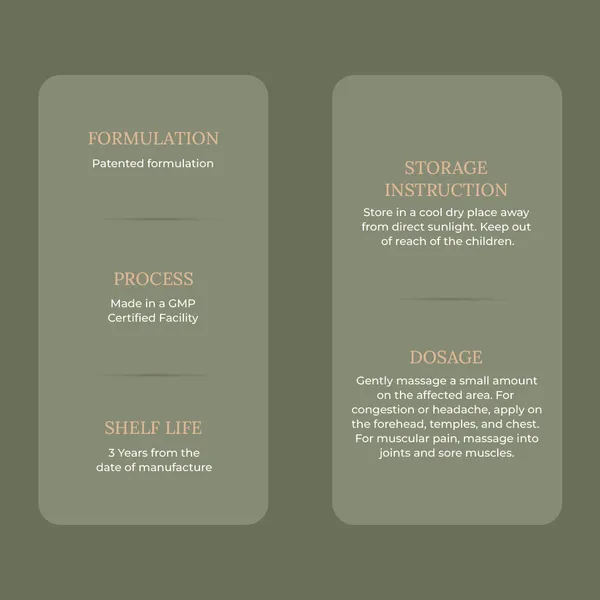 FORMULATION
Patented formulation

PROCESS
Made in a GMP Certified Facility

SHELF LIFE
3 Years from the date of manufacture

STORAGE INSTRUCTION
Store in a cool dry place away from direct sunlight. Keep out of reach of the children.

DOSAGE
Gently massage a small amount on the affected area. For congestion or headache, apply on the forehead, temples, and chest. For muscular pain, massage into joints and sore muscles.